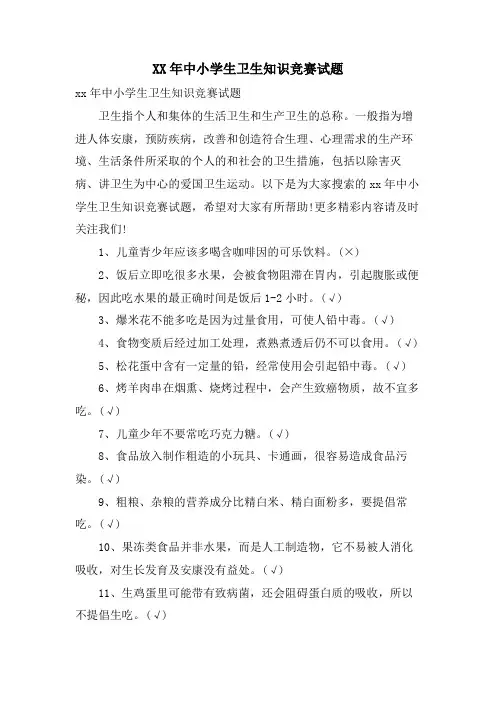 XX 年中小学生卫生知识竞赛试题

xx 年中小学生卫生知识竞赛试题

卫生指个人和集体的生活卫生和生产卫生的总称。一般指为增进人体安康，预防疾病，改善和创造符合生理、心理需求的生产环境、生活条件所采取的个人的和社会的卫生措施，包括以除害灭病、讲卫生为中心的爱国卫生运动。以下是为大家搜索的 xx 年中小学生卫生知识竞赛试题，希望对大家有所帮助!更多精彩内容请及时关注我们!

1、儿童青少年应该多喝含咖啡因的可乐饮料。(×)

2、饭后立即吃很多水果，会被食物阻滞在胃内，引起腹胀或便秘，因此吃水果的最正确时间是饭后 1-2 小时。(√)

3、爆米花不能多吃是因为过量食用，可使人铅中毒。(√)

4、食物变质后经过加工处理，煮熟煮透后仍不可以食用。(√)

5、松花蛋中含有一定量的铅，经常使用会引起铅中毒。(√)

6、烤羊肉串在烟熏、烧烤过程中，会产生致癌物质，故不宜多吃。(√)

7、儿童少年不要常吃巧克力糖。(√)

8、食品放入制作粗造的小玩具、卡通画，很容易造成食品污染。(√)

9、粗粮、杂粮的营养成分比精白米、精白面粉多，要提倡常吃。(√)

10、果冻类食品并非水果，而是人工制造物，它不易被人消化吸收，对生长发育及安康没有益处。(√)

11、生鸡蛋里可能带有致病菌，还会阻碍蛋白质的吸收，所以不提倡生吃。(√)